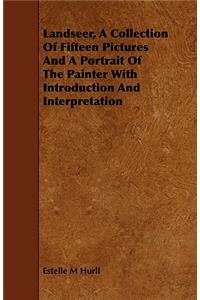 Landseer, A Collection Of Fifteen Pictures And A Portrait Of The Painter With Introduction And Interpretation

Estelle M Hurll